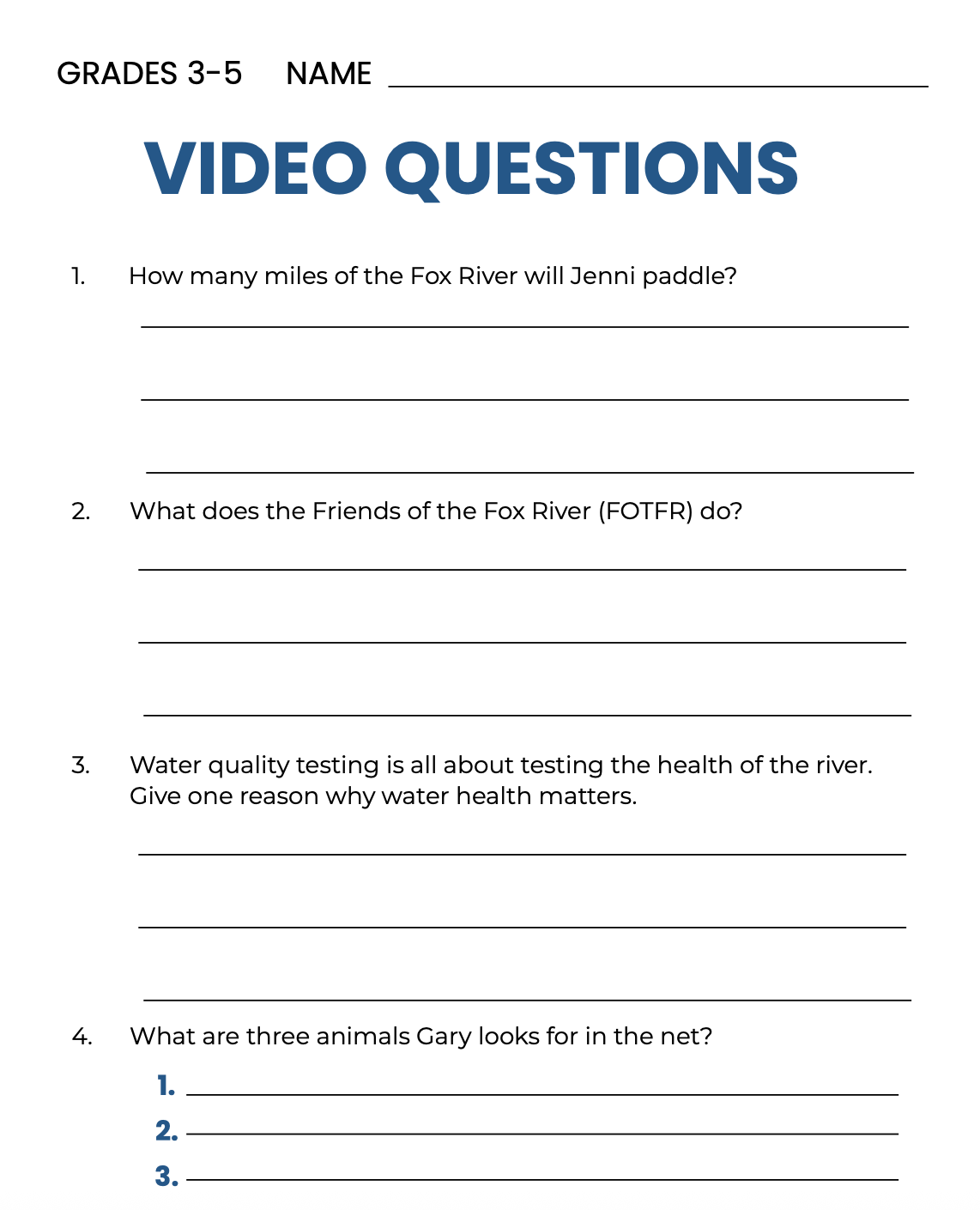 GRADES 3-5 NAME ____

VIDEO QUESTIONS

1. How many miles of the Fox River will Jenni paddle?

____

____

____

2. What does the Friends of the Fox River (FOTFR) do?

____

____

____

3. Water quality testing is all about testing the health of the river. Give one reason why water health matters.

____

____

____

4. What are three animals Gary looks for in the net?

1. ____
2. ____
3. ____